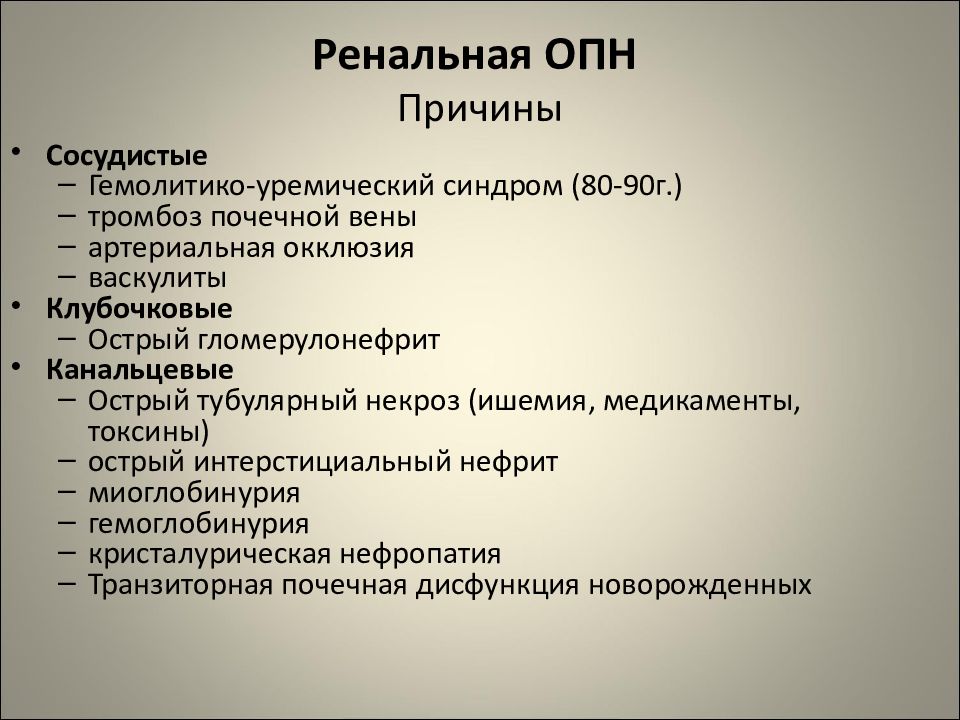 Ренальная ОПН
Причины

• Сосудистые
– Гемолитико-уремический синдром (80-90г.)
– тромбоз почечной вены
– артериальная окклюзия
– васкулиты
• Клубочковые
– Острый гломерулонефрит
• Канальцевые
– Острый тубулярный некроз (ишемия, медикаменты, токсины)
– острый интерстициальный нефрит
– миоглобинурия
– гемоглобинурия
– кристалурическая нефропатия
– Транзиторная почечная дисфункция новорожденных